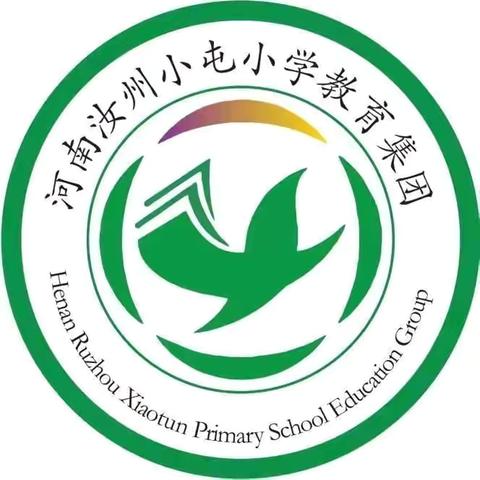 河南汝州小屯小学教育集团

Henan Ruzhou Xiaotun Primary School Education Group